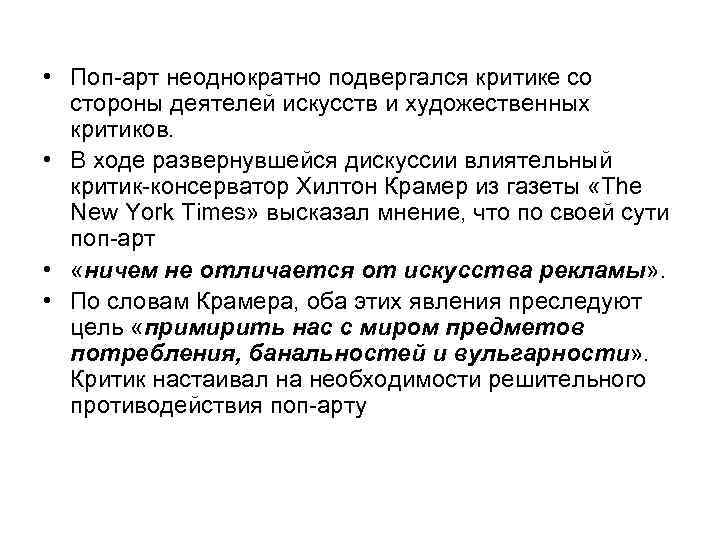 • Поп-арт неоднократно подвергался критике со стороны деятелей искусств и художественных критиков.
• В ходе развернувшейся дискуссии влиятельный критик-консерватор Хилтон Крамер из газеты «The New York Times» высказал мнение, что по своей сути поп-арт
• «ничем не отличается от искусства рекламы».
• По словам Крамера, оба этих явления преследуют цель «примирить нас с миром предметов потребления, банальностей и вульгарности». Критик настаивал на необходимости решительного противодействия поп-арту